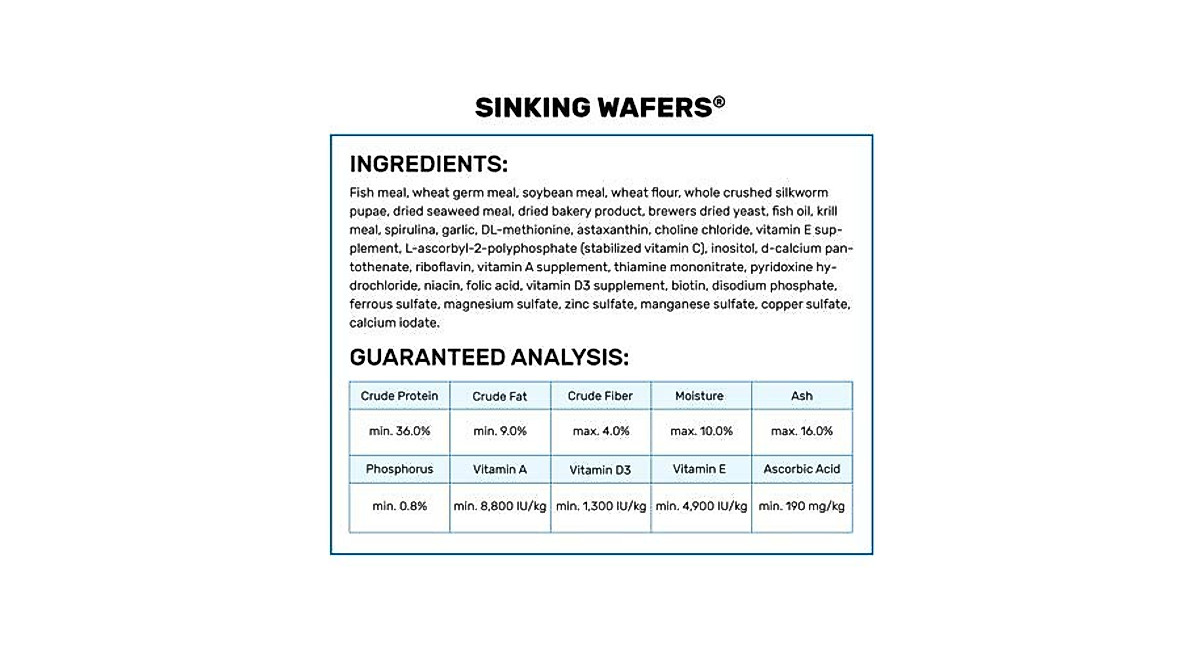 SINKING WAFERS®

INGREDIENTS:

Fish meal, wheat germ meal, soybean meal, wheat flour, whole crushed silkworm pupae, dried seaweed meal, dried bakery product, brewers dried yeast, fish oil, krill meal, spirulina, garlic, DL-methionine, astaxanthin, choline chloride, vitamin E supplement, L-ascorbyl-2-polyphosphate (stabilized vitamin C), inositol, d-calcium pantothenate, riboflavin, vitamin A supplement, thiamine mononitrate, pyridoxine hydrochloride, niacin, folic acid, vitamin D3 supplement, biotin, disodium phosphate, ferrous sulfate, magnesium sulfate, zinc sulfate, manganese sulfate, copper sulfate, calcium iodate.

GUARANTEED ANALYSIS:

| Crude Protein | Crude Fat | Crude Fiber | Moisture | Ash |
|---|---|---|---|---|
| min. 36.0% | min. 9.0% | max. 4.0% | max. 10.0% | max. 16.0% |
| Phosphorus | Vitamin A | Vitamin D3 | Vitamin E | Ascorbic Acid |
| min. 0.8% | min. 8,800 IU/kg | min. 1,300 IU/kg | min. 4,900 IU/kg | min. 190 mg/kg |